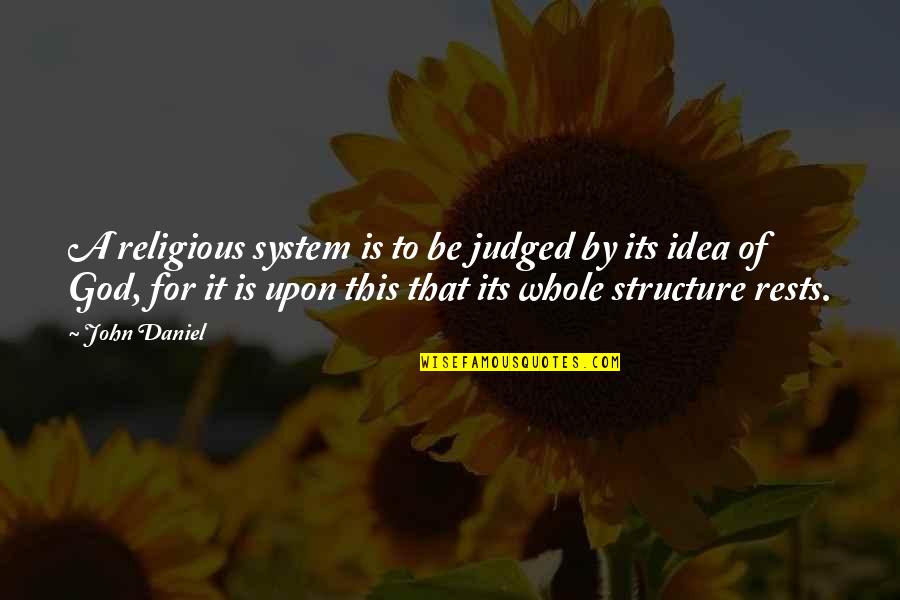 A religious system is to be judged by its idea of God, for it is upon this that its whole structure rests.

~ John Daniel

WISEFAMOUSQUOTES.COM